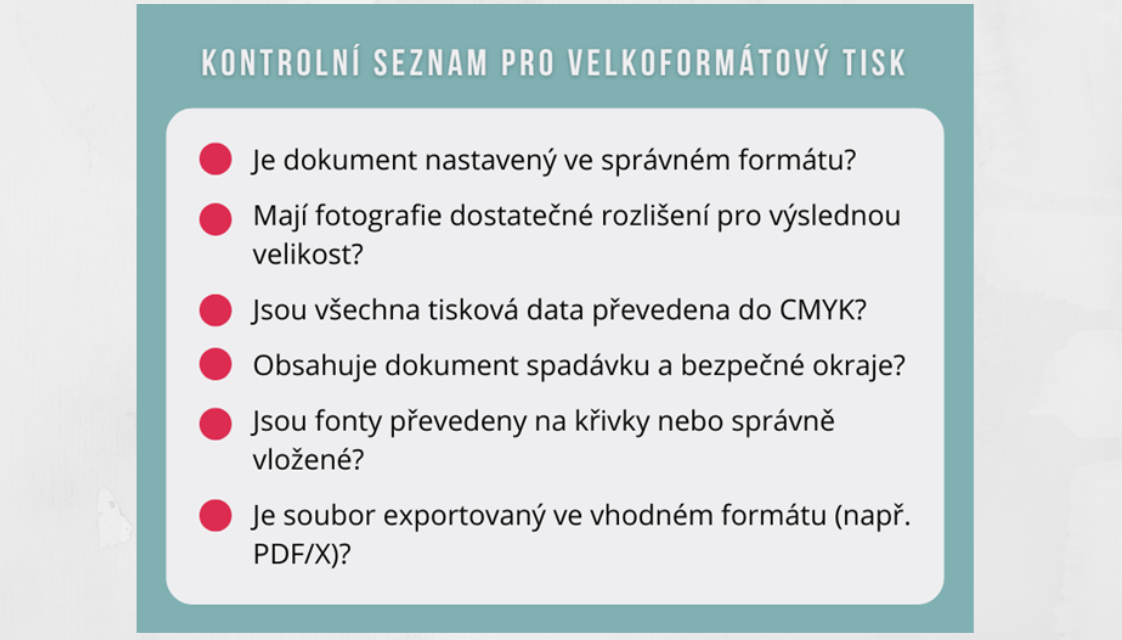 KONTROLNÍ SEZNAM PRO VELKOFORMÁTOVÝ TISK

Je dokument nastavený ve správném formátu?

Mají fotografie dostatečné rozlišení pro výslednou velikost?

Jsou všechna tisková data převedena do CMYK?

Obsahuje dokument spadávku a bezpečné okraje?

Jsou fonty převedeny na křivky nebo správně vložené?

Je soubor exportovaný ve vhodném formátu (např. PDF/X)?